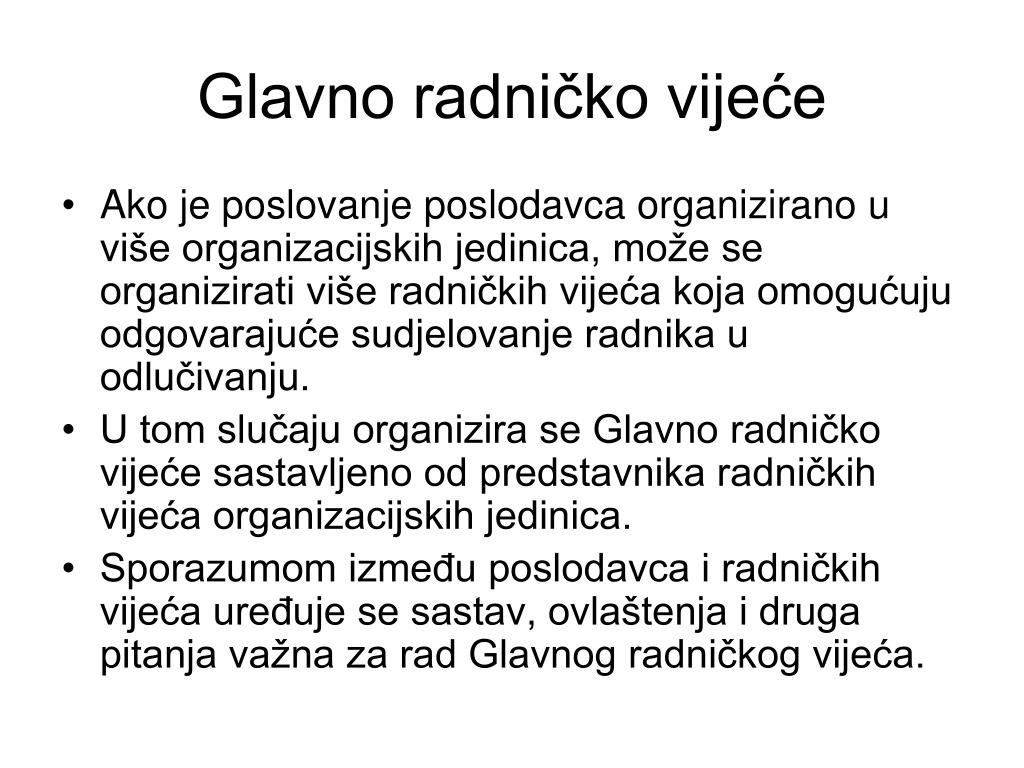 Glavno radničko vijeće

• Ako je poslovanje poslodavca organizirano u više organizacijskih jedinica, može se organizirati više radničkih vijeća koja omogućuju odgovarajuće sudjelovanje radnika u odlučivanju.
• U tom slučaju organizira se Glavno radničko vijeće sastavljeno od predstavnika radničkih vijeća organizacijskih jedinica.
• Sporazumom između poslodavca i radničkih vijeća uređuje se sastav, ovlaštenja i druga pitanja važna za rad Glavnog radničkog vijeća.